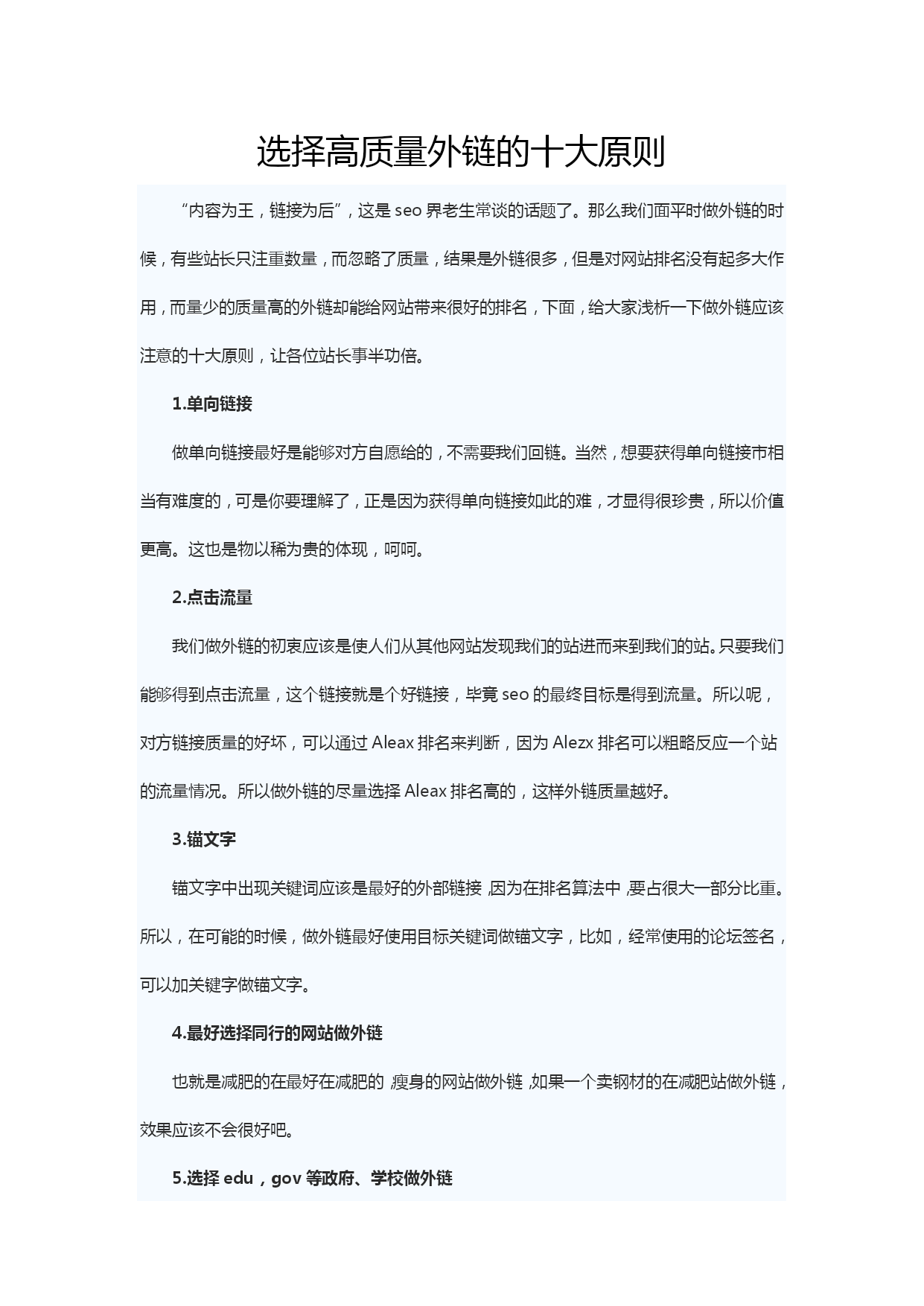 选择高质量外链的十大原则

“内容为王，链接为后”，这是 seo 界老生常谈的话题了。那么我们面平时做外链的时候，有些站长只注重数量，而忽略了质量，结果是外链很多，但是对网站排名没有起多大作用，而量少的质量高的外链却能给网站带来很好的排名，下面，给大家浅析一下做外链应该注意的十大原则，让各位站长事半功倍。

1.单向链接

做单向链接最好是能够对方自愿给的，不需要我们回链。当然，想要获得单向链接市相当有难度的，可是你要理解了，正是因为获得单向链接如此的难，才显得很珍贵，所以价值更高。这也是物以稀为贵的体现，呵呵。

2.点击流量

我们做外链的初衷应该是使人们从其他网站发现我们的站进而来到我们的站。只要我们能够得到点击流量，这个链接就是个好链接，毕竟 seo 的最终目标是得到流量。所以呢，对方链接质量的好坏，可以通过 Aleax 排名来判断，因为 Alezx 排名可以粗略反应一个站的流量情况。所以做外链的尽量选择 Aleax 排名高的，这样外链质量越好。

3.锚文字

锚文字中出现关键词应该是最好的外部链接，因为在排名算法中，要占很大一部分比重。所以，在可能的时候，做外链最好使用目标关键词做锚文字，比如，经常使用的论坛签名，可以加关键字做锚文字。

4.最好选择同行的网站做外链

也就是减肥的在最好在减肥的，瘦身的网站做外链，如果一个卖钢材的在减肥站做外链，效果应该不会很好吧。

5.选择 edu，gov 等政府、学校做外链